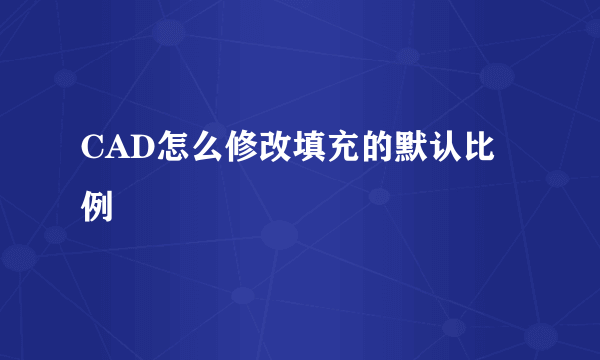 CAD怎么修改填充的默认比例